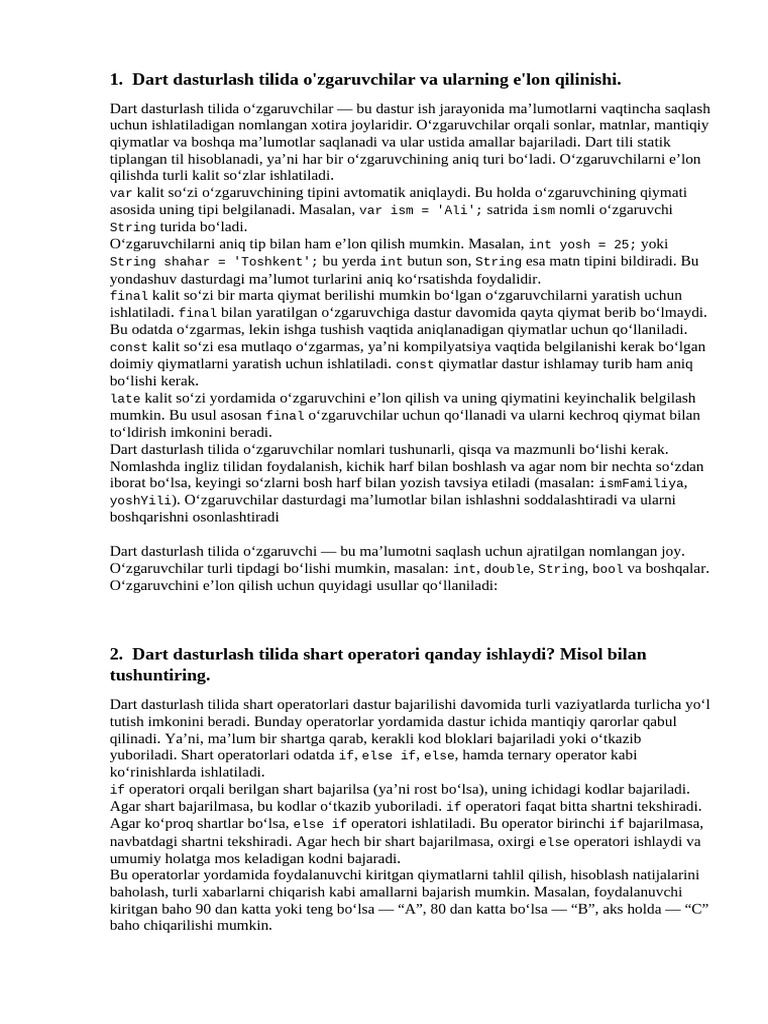 1. Dart dasturlash tilida o'zgaruvchilar va ularning e'lon qilinishi.

Dart dasturlash tilida o‘zgaruvchilar — bu dastur ish jarayonida ma’lumotlarni vaqtincha saqlash uchun ishlatiladigan nomlangan xotira joylaridir. O‘zgaruvchilar orqali sonlar, matnlar, mantiqiy qiymatlar va boshqa ma’lumotlar saqlanadi va ular ustida amallar bajariladi. Dart tili statik tiplangan til hisoblanadi, ya’ni har bir o‘zgaruvchining aniq turi bo‘ladi. O‘zgaruvchilarni e’lon qilishda turli kalit so‘zlar ishlatiladi.
var kalit so‘zi o‘zgaruvchining tipini avtomatik aniqlaydi. Bu holda o‘zgaruvchining qiymati asosida uning tipi belgilanadi. Masalan, var ism = 'Ali'; satrida ism nomli o‘zgaruvchi String turida bo‘ladi.
O‘zgaruvchilarni aniq tip bilan ham e’lon qilish mumkin. Masalan, int yosh = 25; yoki String shahar = 'Toshkent'; bu yerda int butun son, String esa matn tipini bildiradi. Bu yondashuv dasturdagi ma’lumot turlarini aniq ko‘rsatishda foydalidir.
final kalit so‘zi bir marta qiymat berilishi mumkin bo‘lgan o‘zgaruvchilarni yaratish uchun ishlatiladi. final bilan yaratilgan o‘zgaruvchiga dastur davomida qayta qiymat berib bo‘lmaydi. Bu odatda o‘zgarmas, lekin ishga tushish vaqtida aniqlanadigan qiymatlar uchun qo‘llaniladi.
const kalit so‘zi esa mutlaqo o‘zgarmas, ya’ni kompilyatsiya vaqtida belgilanishi kerak bo‘lgan doimiy qiymatlarni yaratish uchun ishlatiladi. const qiymatlar dastur ishlamay turib ham aniq bo‘lishi kerak.
late kalit so‘zi yordamida o‘zgaruvchini e’lon qilish va uning qiymatini keyinchalik belgilash mumkin. Bu usul asosan final o‘zgaruvchilar uchun qo‘llanadi va ularni kechroq qiymat bilan to‘ldirish imkonini beradi.
Dart dasturlash tilida o‘zgaruvchilar nomlari tushunarli, qisqa va mazmunli bo‘lishi kerak. Nomlashda ingliz tilidan foydalanish, kichik harf bilan boshlash va agar nom bir nechta so‘zdan iborat bo‘lsa, keyingi so‘zlarni bosh harf bilan yozish tavsiya etiladi (masalan: ismFamiliya, yoshYili). O‘zgaruvchilar dasturdagi ma’lumotlar bilan ishlashni soddalashtiradi va ularni boshqarishni osonlashtiradi

Dart dasturlash tilida o‘zgaruvchi — bu ma’lumotni saqlash uchun ajratilgan nomlangan joy. O‘zgaruvchilar turli tipdagi bo‘lishi mumkin, masalan: int, double, String, bool va boshqalar. O‘zgaruvchini e’lon qilish uchun quyidagi usullar qo‘llaniladi:

2. Dart dasturlash tilida shart operatori qanday ishlaydi? Misol bilan tushuntiring.

Dart dasturlash tilida shart operatorlari dastur bajarilishi davomida turli vaziyatlarda turlicha yo‘l tutish imkonini beradi. Bunday operatorlar yordamida dastur ichida mantiqiy qarorlar qabul qilinadi. Ya’ni, ma’lum bir shartga qarab, kerakli kod bloklari bajariladi yoki o‘tkazib yuboriladi. Shart operatorlari odatda if, else if, else, hamda ternary operator kabi ko‘rinishlarda ishlatiladi.
if operatori orqali berilgan shart bajarilsa (ya’ni rost bo‘lsa), uning ichidagi kodlar bajariladi. Agar shart bajarilmasa, bu kodlar o‘tkazib yuboriladi. if operatori faqat bitta shartni tekshiradi. Agar ko‘proq shartlar bo‘lsa, else if operatori ishlatiladi. Bu operator birinchi if bajarilmasa, navbatdagi shartni tekshiradi. Agar hech bir shart bajarilmasa, oxirgi else operatori ishlaydi va umumiy holatga mos keladigan kodni bajaradi.
Bu operatorlar yordamida foydalanuvchi kiritgan qiymatlarni tahlil qilish, hisoblash natijalarini baholash, turli xabarlarni chiqarish kabi amallarni bajarish mumkin. Masalan, foydalanuvchi kiritgan baho 90 dan katta yoki teng bo‘lsa — “A”, 80 dan katta bo‘lsa — “B”, aks holda — “C” baho chiqarilishi mumkin.